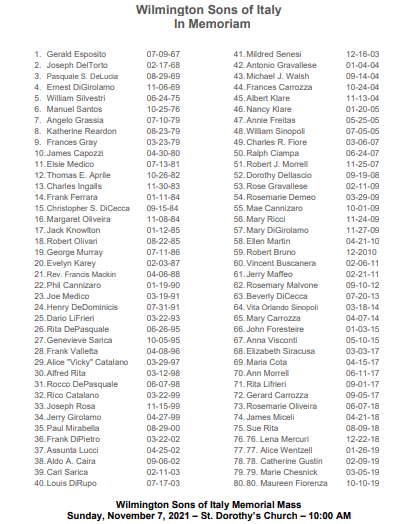 Wilmington Sons of Italy
In Memoriam

1. Gerald Esposito 07-09-67
2. Joseph DelTorto 02-17-68
3. Pasquale S. DeLucia 08-29-69
4. Ernest DiGirolamo 11-06-69
5. William Silvestri 06-24-75
6. Manuel Santos 10-25-76
7. Angelo Grassia 07-10-79
8. Katherine Reardon 08-23-79
9. Frances Gray 03-23-79
10. James Capozzi 04-30-80
11. Elsie Medico 07-13-81
12. Thomas E. Aprile 10-26-82
13. Charles Ingalls 11-30-83
14. Frank Ferrara 01-11-84
15. Christopher S. DiCecca 09-15-84
16. Margaret Oliveira 11-08-84
17. Jack Knowlton 01-12-85
18. Robert Olivari 08-22-85
19. George Murray 07-11-86
20. Evelyn Karey 02-03-87
21. Rev. Francis Mackin 04-06-88
22. Phil Cannizaro 01-19-90
23. Joe Medico 03-19-91
24. Henry DeDominicis 07-31-91
25. Dario LiFrieri 03-22-93
26. Rita DePasquale 06-26-95
27. Genevieve Sarica 10-05-95
28. Frank Valletta 04-08-96
29. Alice "Vicky" Catalano 03-29-97
30. Alfred Rita 03-12-98
31. Rocco DePasquale 06-07-98
32. Rico Catalano 03-22-99
33. Joseph Rosa 11-15-99
34. Jerry Girolamo 04-27-99
35. Paul Mirabella 08-29-00
36. Frank DiPietro 03-22-02
37. Assunta Lucci 04-25-02
38. Aldo A. Caira 09-06-02
39. Carl Sarica 02-11-03
40. Louis DiRupo 07-17-03
41. Mildred Senesi 12-16-03
42. Antonio Gravallese 01-04-04
43. Michael J. Walsh 09-14-04
44. Frances Carrozza 10-24-04
45. Albert Klare 11-13-04
46. Nancy Klare 01-20-05
47. Annie Freitas 05-25-05
48. William Sinopoli 07-05-05
49. Charles R. Fiore 03-06-07
50. Ralph Ciampa 06-24-07
51. Robert J. Morrell 11-25-07
52. Dorothy Dellascio 09-19-08
53. Rose Gravallese 02-11-09
54. Rosemarie Demeo 03-29-09
55. Mae Cannizaro 10-01-09
56. Mary Ricci 11-24-09
57. Mary DiGirolamo 11-27-09
58. Ellen Martin 04-21-10
59. Robert Bruno 12-2010
60. Vincent Buscanera 02-06-11
61. Jerry Maffeo 02-21-11
62. Rosemary Malvone 09-10-12
63. Beverly DiCecca 07-20-13
64. Vita Orlando Sinopoli 03-18-14
65. Mary Carrozza 04-07-14
66. John Foresteire 01-03-15
67. Anna Visconti 05-10-15
68. Elizabeth Siracusa 03-03-17
69. Maria Cota 04-15-17
70. Ann Morrell 06-11-17
71. Rita Lifrieri 09-01-17
72. Gerard Carrozza 09-05-17
73. Rosemarie Oliveira 06-07-18
74. James Miceli 04-21-18
75. Sue Rita 08-09-18
76. 76. Lena Mercuri 12-22-18
77. 77. Alice Wentzell 01-26-19
78. 78. Catherine Gustin 02-09-19
79. 79. Marie Chesnick 03-05-19
80. 80. Maureen Fiorenza 10-10-19

Wilmington Sons of Italy Memorial Mass
Sunday, November 7, 2021 – St. Dorothy's Church – 10:00 AM